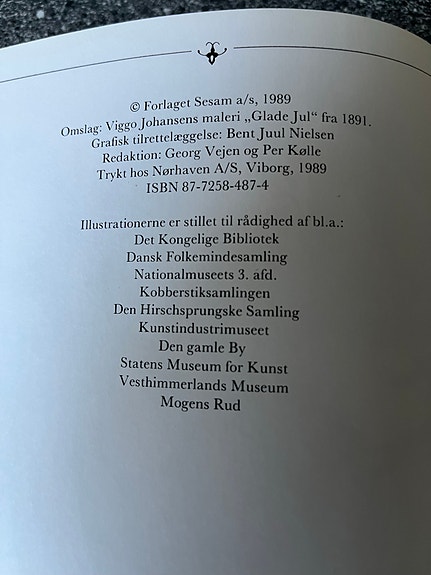 © Forlaget Sesam a/s, 1989
Omslag: Viggo Johansens maleri „Glade Jul“ fra 1891.
Grafisk tilrettelæggelse: Bent Juul Nielsen
Redaktion: Georg Vejen og Per Kølle
Trykt hos Nørhaven A/S, Viborg, 1989
ISBN 87-7258-487-4

Illustrationerne er stillet til rådighed af bl.a.:
Det Kongelige Bibliotek
Dansk Folkemindesamling
Nationalmuseets 3. afd.
Kobberstiksamlingen
Den Hirschsprungske Samling
Kunstindustrimuseet
Den gamle By
Statens Museum for Kunst
Vesthimmerlands Museum
Mogens Rud